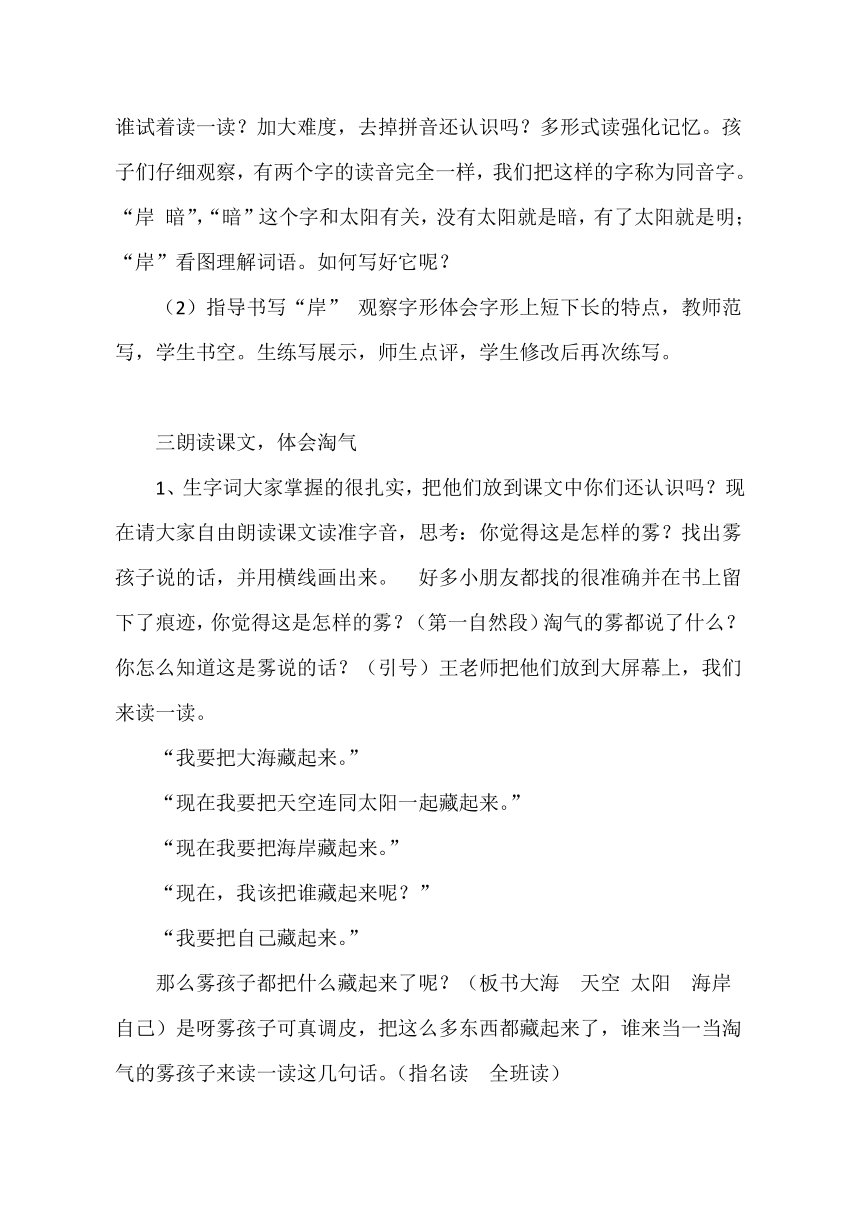 谁试着读一读？加大难度，去掉拼音还认识吗？多形式读强化记忆。孩子们仔细观察，有两个字的读音完全一样，我们把这样的字称为同音字。“岸 暗”,“暗”这个字和太阳有关，没有太阳就是暗，有了太阳就是明；“岸”看图理解词语。如何写好它呢？

（2）指导书写“岸” 观察字形体会字形上短下长的特点，教师范写，学生书空。生练写展示，师生点评，学生修改后再次练写。

三朗读课文，体会淘气

1、生字词大家掌握的很扎实，把他们放到课文中你们还认识吗？现在请大家自由朗读课文读准字音，思考：你觉得这是怎样的雾？找出雾孩子说的话，并用横线画出来。 好多小朋友都找的很准确并在书上留下了痕迹，你觉得这是怎样的雾？（第一自然段）淘气的雾都说了什么？你怎么知道这是雾说的话？（引号）王老师把他们放到大屏幕上，我们来读一读。

“我要把大海藏起来。”

“现在我要把天空连同太阳一起藏起来。”

“现在我要把海岸藏起来。”

“现在，我该把谁藏起来呢？”

“我要把自己藏起来。”

那么雾孩子都把什么藏起来了呢？（板书大海 天空 太阳 海岸 自己）是呀雾孩子可真调皮，把这么多东西都藏起来了，谁来当一当淘气的雾孩子来读一读这几句话。(指名读 全班读)